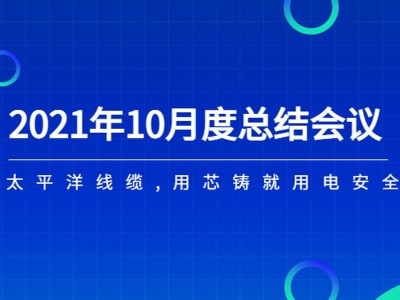 2021年10月度总结会议

太平洋线缆，用芯铸就用电安全